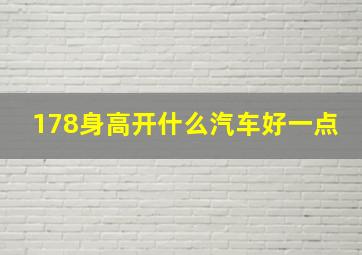 178身高开什么汽车好一点